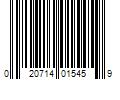 0 20714 01545 9